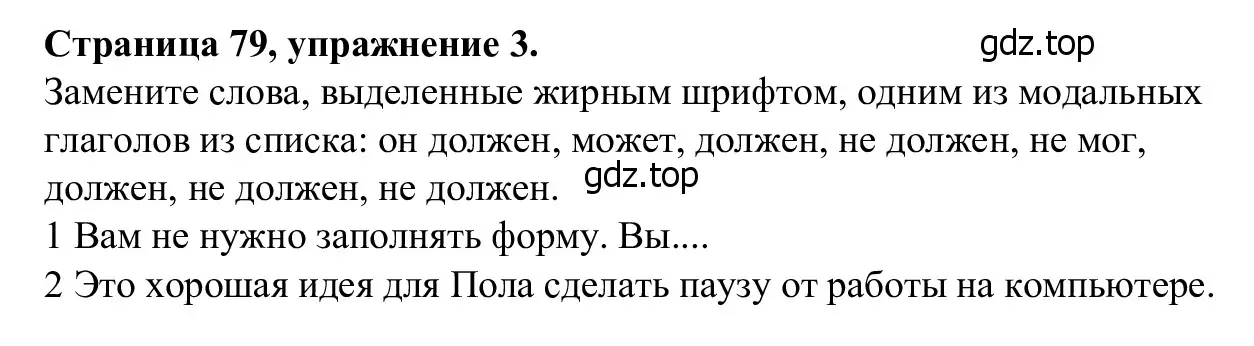 Страница 79, упражнение 3. gdz.top

Замените слова, выделенные жирным шрифтом, одним из модальных глаголов из списка: он должен, может, должен, не должен, не мог, должен, не должен, не должен. gdz.top

1 Вам не нужно заполнять форму. Вы....

2 Это хорошая идея для Пола сделать паузу от работы на компьютере.